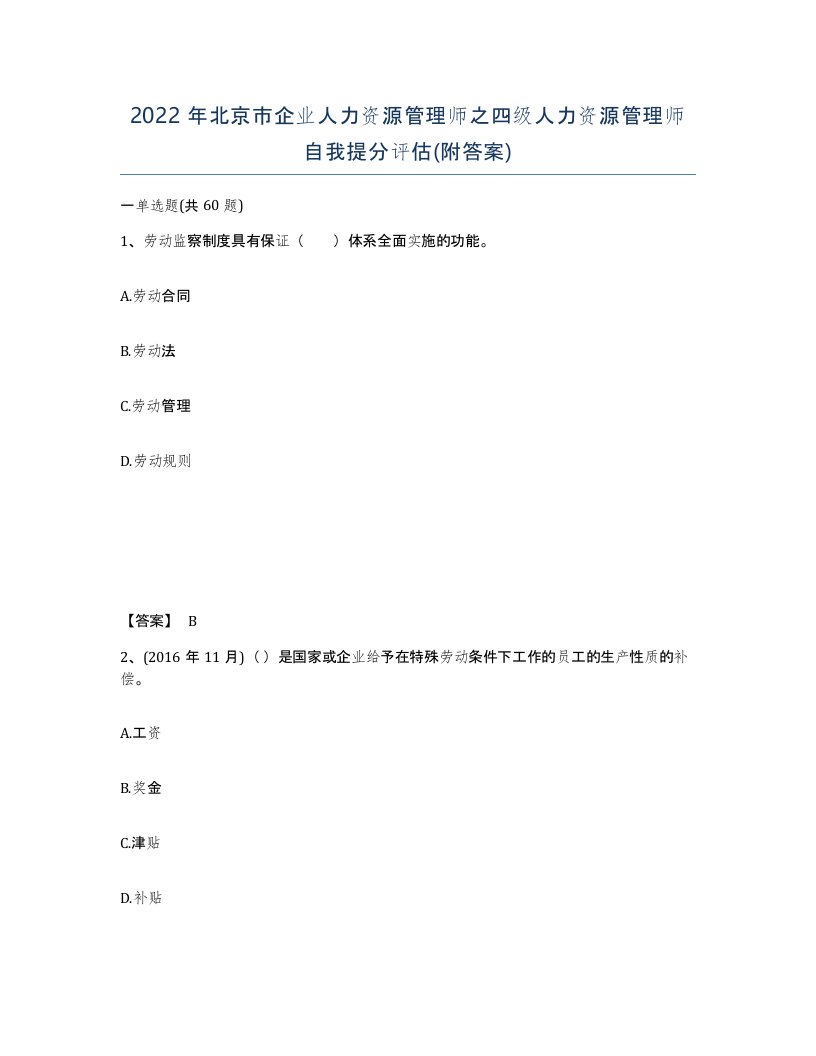 2022年北京市企业人力资源管理师之四级人力资源管理师自我提分评估(附答案)

一单选题(共60题)

1、劳动监察制度具有保证（　　）体系全面实施的功能。

A.劳动合同

B.劳动法

C.劳动管理

D.劳动规则

【答案】 B

2、(2016年11月)（）是国家或企业给予在特殊劳动条件下工作的员工的生产性质的补偿。

A.工资

B.奖金

C.津贴

D.补贴